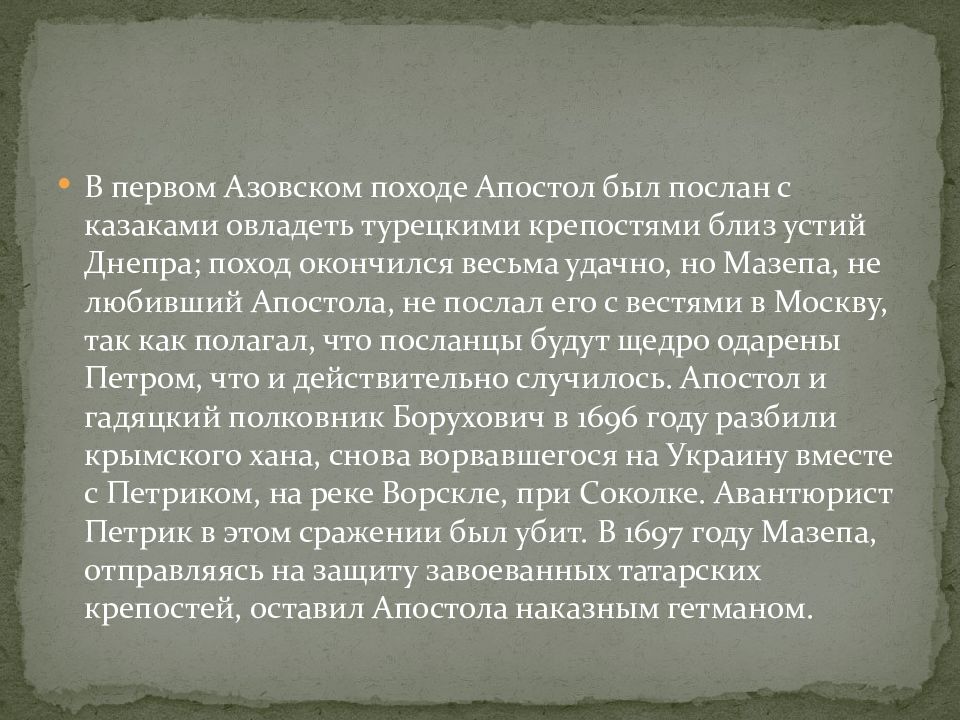 • В первом Азовском походе Апостол был послан с казаками овладеть турецкими крепостями близ устий Днепра; поход окончился весьма удачно, но Мазепа, не любивший Апостола, не послал его с вестями в Москву, так как полагал, что посланцы будут щедро одарены Петром, что и действительно случилось. Апостол и гадяцкий полковник Борухович в 1696 году разбили крымского хана, снова ворвавшегося на Украину вместе с Петриком, на реке Ворскле, при Соколке. Авантюрист Петрик в этом сражении был убит. В 1697 году Мазепа, отправляясь на защиту завоеванных татарских крепостей, оставил Апостола наказным гетманом.